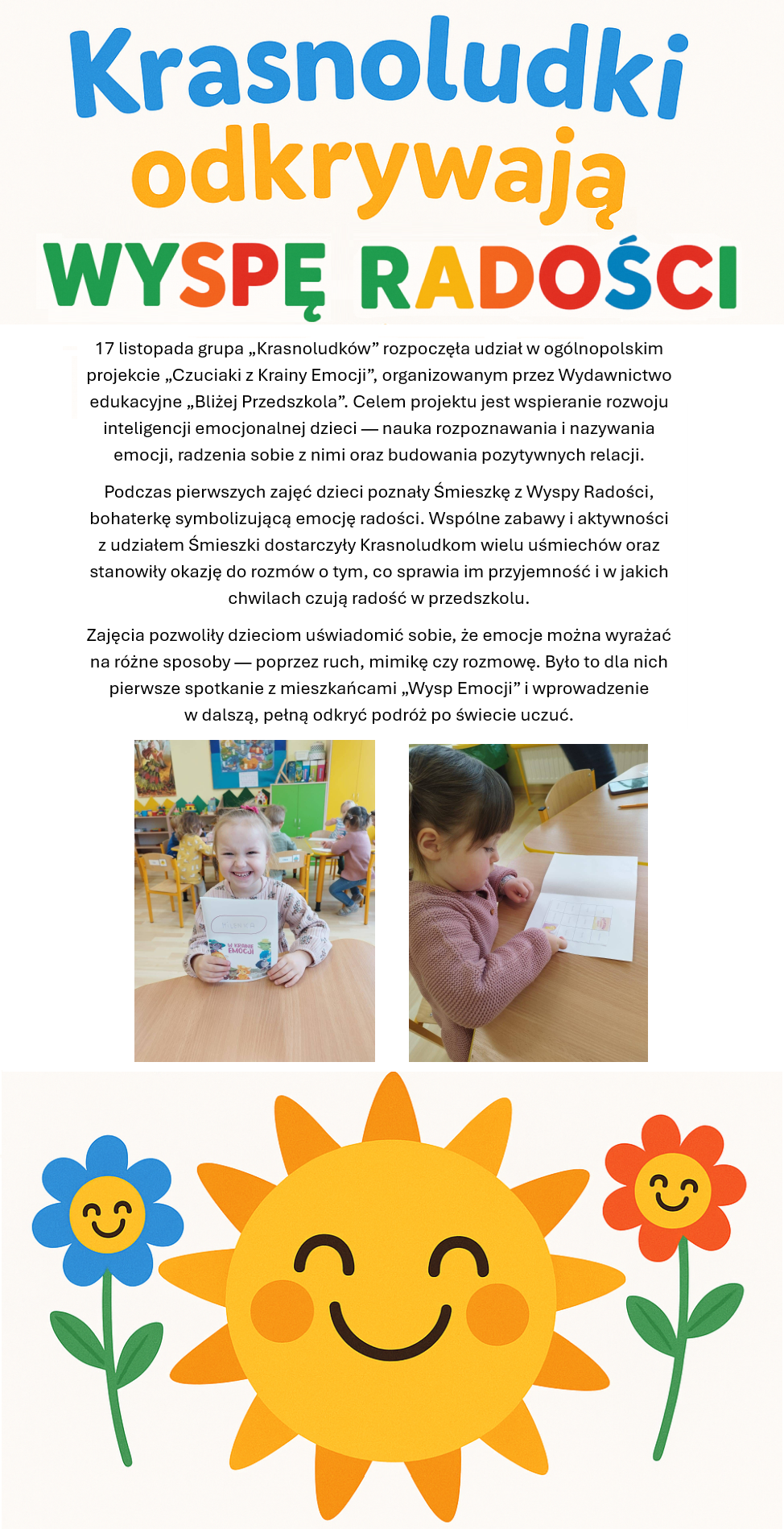 Krasnoludki
odkrywają
WYSPĘ RADOŚCI

17 listopada grupa „Krasnoludków" rozpoczęła udział w ogólnopolskim projekcie „Czuciaki z Krainy Emocji", organizowanym przez Wydawnictwo edukacyjne „Bliżej Przedszkola". Celem projektu jest wspieranie rozwoju inteligencji emocjonalnej dzieci — nauka rozpoznawania i nazywania emocji, radzenia sobie z nimi oraz budowania pozytywnych relacji.

Podczas pierwszych zajęć dzieci poznały Śmieszkę z Wyspy Radości, bohaterkę symbolizującą emocję radości. Wspólne zabawy i aktywności z udziałem Śmieszki dostarczyły Krasnoludkom wielu uśmiechów oraz stanowiły okazję do rozmów o tym, co sprawia im przyjemność i w jakich chwilach czują radość w przedszkolu.

Zajęcia pozwoliły dzieciom uświadomić sobie, że emocje można wyrażać na różne sposoby — poprzez ruch, mimikę czy rozmowę. Było to dla nich pierwsze spotkanie z mieszkańcami „Wysp Emocji" i wprowadzenie w dalszą, pełną odkryć podróż po świecie uczuć.

W KRAINIE EMOCJI